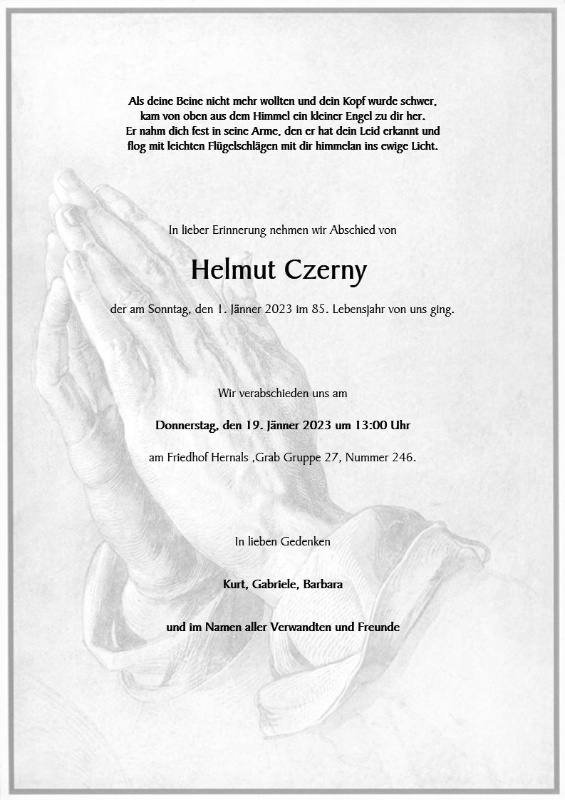 Als deine Beine nicht mehr wollten und dein Kopf wurde schwer,
kam von oben aus dem Himmel ein kleiner Engel zu dir her.
Er nahm dich fest in seine Arme, den er hat dein Leid erkannt und
flog mit leichten Flügelschlägen mit dir himmelan ins ewige Licht.

In lieber Erinnerung nehmen wir Abschied von

Helmut Czerny

der am Sonntag, den 1. Jänner 2023 im 85. Lebensjahr von uns ging.

Wir verabschieden uns am

Donnerstag, den 19. Jänner 2023 um 13:00 Uhr

am Friedhof Hernals ,Grab Gruppe 27, Nummer 246.

In lieben Gedenken

Kurt, Gabriele, Barbara

und im Namen aller Verwandten und Freunde